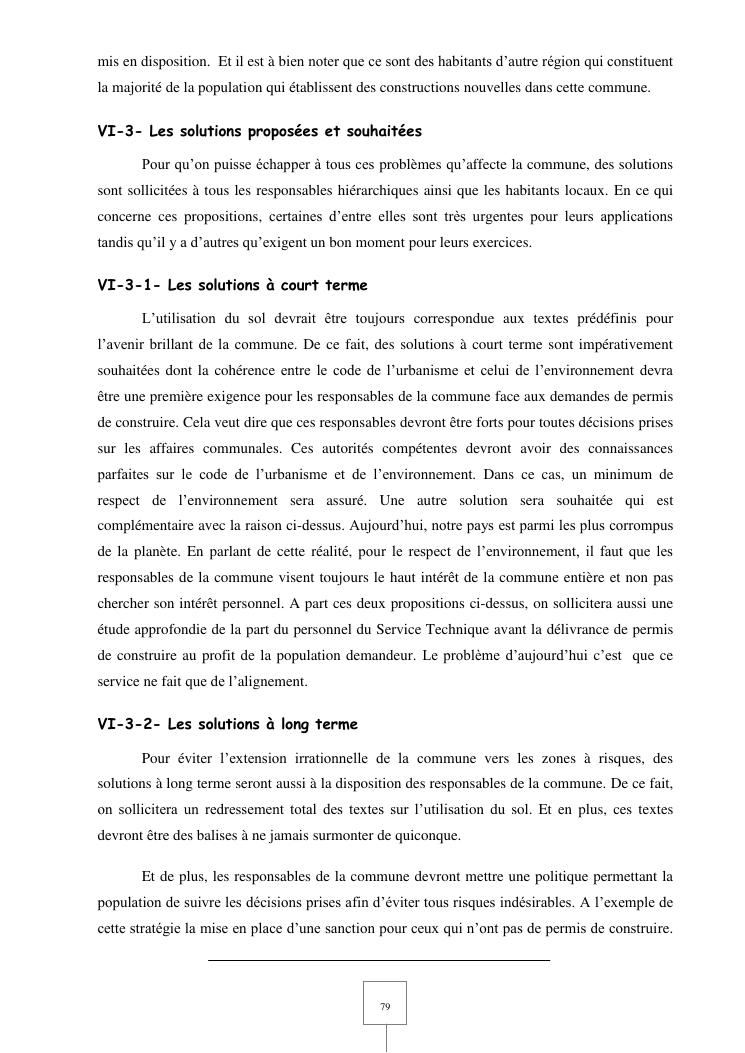 mis en disposition. Et il est à bien noter que ce sont des habitants d'autre région qui constituent la majorité de la population qui établissent des constructions nouvelles dans cette commune.

VI-3- Les solutions proposées et souhaitées

Pour qu'on puisse échapper à tous ces problèmes qu'affecte la commune, des solutions sont sollicitées à tous les responsables hiérarchiques ainsi que les habitants locaux. En ce qui concerne ces propositions, certaines d'entre elles sont très urgentes pour leurs applications tandis qu'il y a d'autres qu'exigent un bon moment pour leurs exercices.

VI-3-1- Les solutions à court terme

L'utilisation du sol devrait être toujours correspondue aux textes prédéfinis pour l'avenir brillant de la commune. De ce fait, des solutions à court terme sont impérativement souhaitées dont la cohérence entre le code de l'urbanisme et celui de l'environnement devra être une première exigence pour les responsables de la commune face aux demandes de permis de construire. Cela veut dire que ces responsables devront être forts pour toutes décisions prises sur les affaires communales. Ces autorités compétentes devront avoir des connaissances parfaites sur le code de l'urbanisme et de l'environnement. Dans ce cas, un minimum de respect de l'environnement sera assuré. Une autre solution sera souhaitée qui est complémentaire avec la raison ci-dessus. Aujourd'hui, notre pays est parmi les plus corrompus de la planète. En parlant de cette réalité, pour le respect de l'environnement, il faut que les responsables de la commune visent toujours le haut intérêt de la commune entière et non pas chercher son intérêt personnel. A part ces deux propositions ci-dessus, on sollicitera aussi une étude approfondie de la part du personnel du Service Technique avant la délivrance de permis de construire au profit de la population demandeur. Le problème d'aujourd'hui c'est que ce service ne fait que de l'alignement.

VI-3-2- Les solutions à long terme

Pour éviter l'extension irrationnelle de la commune vers les zones à risques, des solutions à long terme seront aussi à la disposition des responsables de la commune. De ce fait, on sollicitera un redressement total des textes sur l'utilisation du sol. Et en plus, ces textes devront être des balises à ne jamais surmonter de quiconque.

Et de plus, les responsables de la commune devront mettre une politique permettant la population de suivre les décisions prises afin d'éviter tous risques indésirables. A l'exemple de cette stratégie la mise en place d'une sanction pour ceux qui n'ont pas de permis de construire.

79